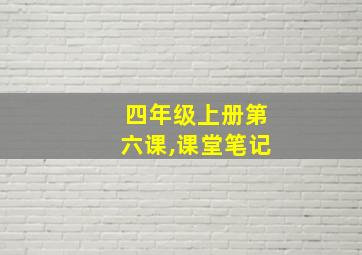 四年级上册第六课,课堂笔记